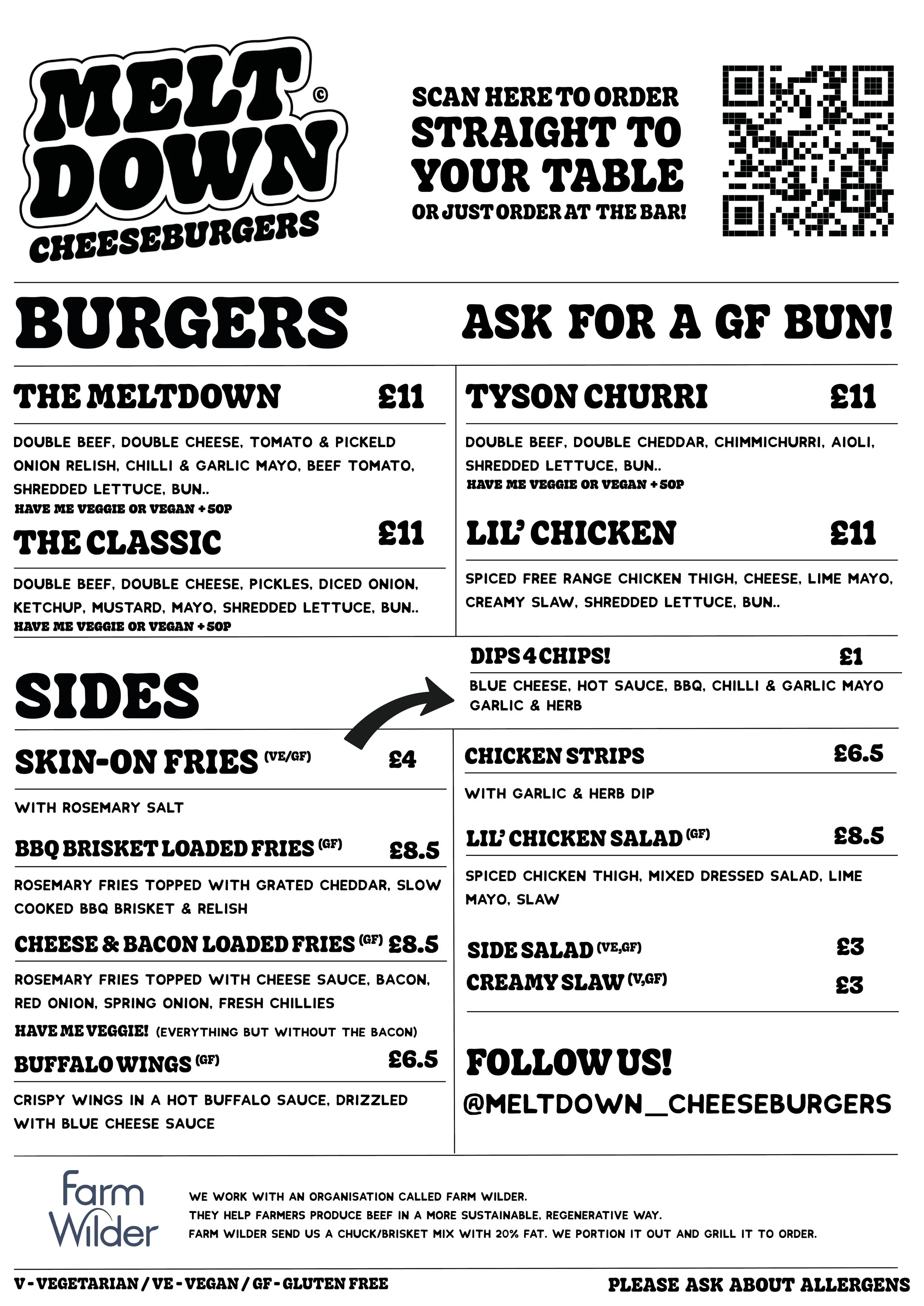 MELT DOWN ©
CHEESEBURGERS

SCAN HERE TO ORDER
STRAIGHT TO YOUR TABLE
OR JUST ORDER AT THE BAR!

BURGERS

ASK FOR A GF BUN!

THE MELTDOWN £11

DOUBLE BEEF, DOUBLE CHEESE, TOMATO & PICKELD ONION RELISH, CHILLI & GARLIC MAYO, BEEF TOMATO, SHREDDED LETTUCE, BUN..
HAVE ME VEGGIE OR VEGAN + 50P

THE CLASSIC £11

DOUBLE BEEF, DOUBLE CHEESE, PICKLES, DICED ONION, KETCHUP, MUSTARD, MAYO, SHREDDED LETTUCE, BUN..
HAVE ME VEGGIE OR VEGAN + 50P

TYSON CHURRI £11

DOUBLE BEEF, DOUBLE CHEDDAR, CHIMMICHURRI, AIOLI, SHREDDED LETTUCE, BUN..
HAVE ME VEGGIE OR VEGAN + 50P

LIL' CHICKEN £11

SPICED FREE RANGE CHICKEN THIGH, CHEESE, LIME MAYO, CREAMY SLAW, SHREDDED LETTUCE, BUN..

SIDES

DIPS 4 CHIPS! £1

BLUE CHEESE, HOT SAUCE, BBQ, CHILLI & GARLIC MAYO
GARLIC & HERB

SKIN-ON FRIES (VE/GF) £4

WITH ROSEMARY SALT

BBQ BRISKET LOADED FRIES (GF) £8.5

ROSEMARY FRIES TOPPED WITH GRATED CHEDDAR, SLOW COOKED BBQ BRISKET & RELISH

CHEESE & BACON LOADED FRIES (GF) £8.5

ROSEMARY FRIES TOPPED WITH CHEESE SAUCE, BACON, RED ONION, SPRING ONION, FRESH CHILLIES
HAVE ME VEGGIE! (EVERYTHING BUT WITHOUT THE BACON)

BUFFALO WINGS (GF) £6.5

CRISPY WINGS IN A HOT BUFFALO SAUCE, DRIZZLED WITH BLUE CHEESE SAUCE

CHICKEN STRIPS £6.5

WITH GARLIC & HERB DIP

LIL' CHICKEN SALAD (GF) £8.5

SPICED CHICKEN THIGH, MIXED DRESSED SALAD, LIME MAYO, SLAW

SIDE SALAD (VE,GF) £3
CREAMY SLAW (V,GF) £3

FOLLOW US!
@MELTDOWN_CHEESEBURGERS

Farm Wilder

WE WORK WITH AN ORGANISATION CALLED FARM WILDER.
THEY HELP FARMERS PRODUCE BEEF IN A MORE SUSTAINABLE, REGENERATIVE WAY.
FARM WILDER SEND US A CHUCK/BRISKET MIX WITH 20% FAT. WE PORTION IT OUT AND GRILL IT TO ORDER.

V - VEGETARIAN / VE - VEGAN / GF - GLUTEN FREE
PLEASE ASK ABOUT ALLERGENS